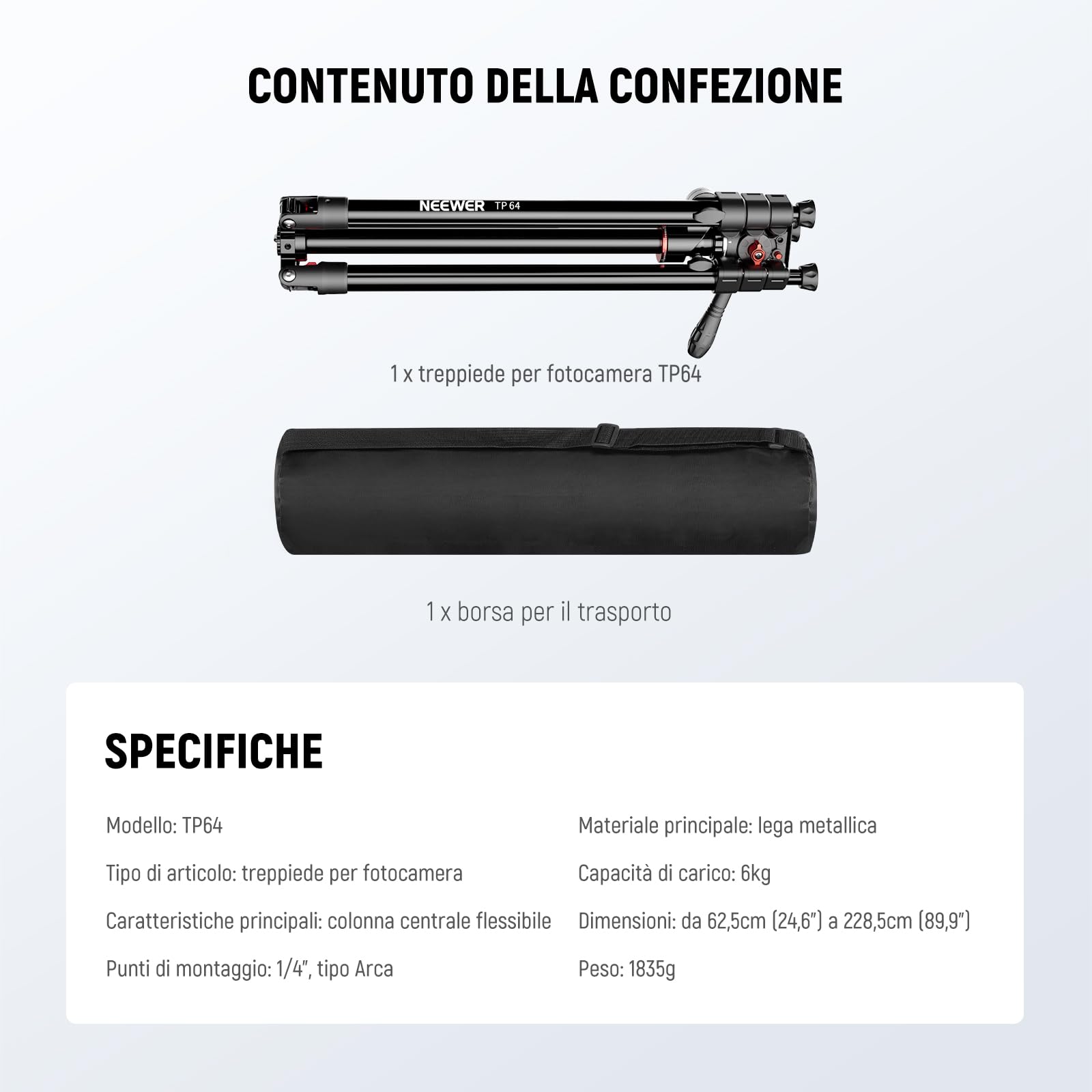 CONTENUTO DELLA CONFEZIONE

NEEWER TP64

1 x treppiede per fotocamera TP64

1 x borsa per il trasporto

SPECIFICHE

Modello: TP64

Tipo di articolo: treppiede per fotocamera

Caratteristiche principali: colonna centrale flessibile

Punti di montaggio: 1/4", tipo Arca

Materiale principale: lega metallica

Capacità di carico: 6kg

Dimensioni: da 62,5cm (24,6") a 228,5cm (89,9")

Peso: 1835g